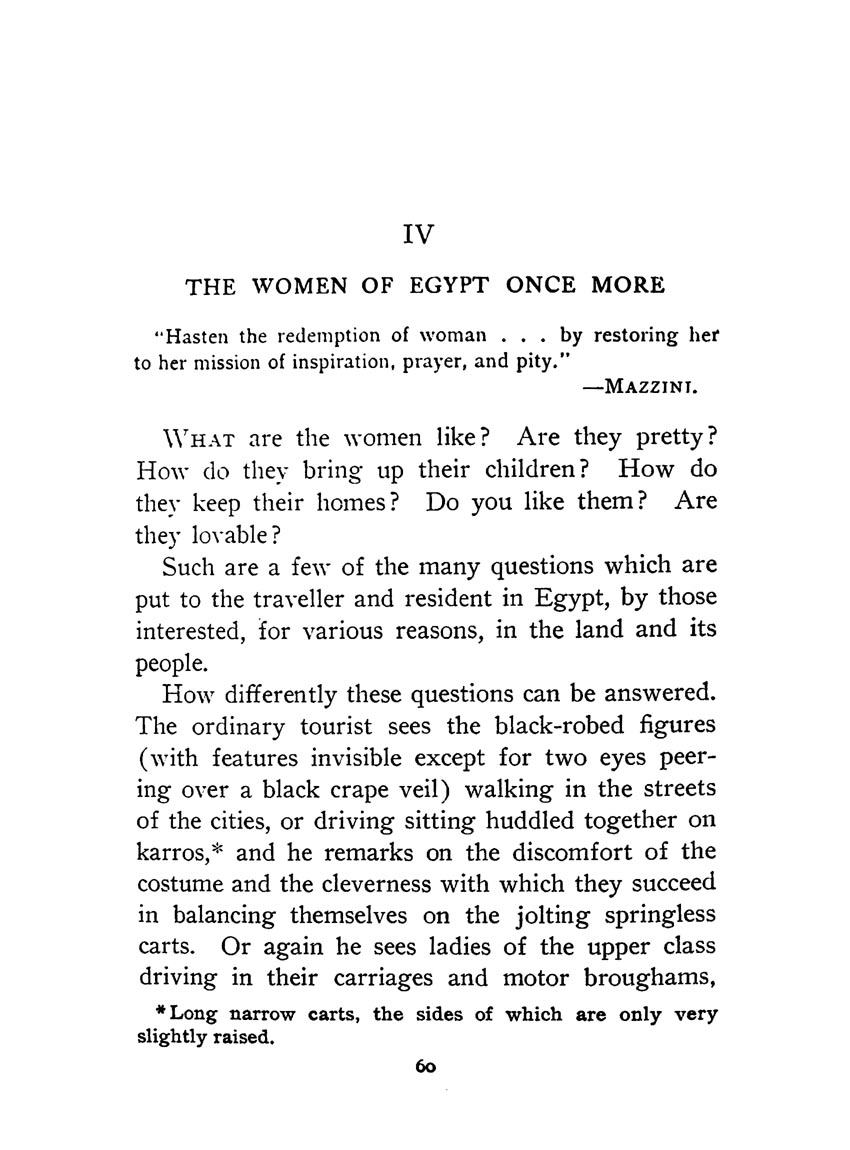 IV

THE WOMEN OF EGYPT ONCE MORE

"Hasten the redemption of woman . . . by restoring her to her mission of inspiration, prayer, and pity."

—MAZZINI.

WHAT are the women like? Are they pretty? How do they bring up their children? How do they keep their homes? Do you like them? Are they lovable?

Such are a few of the many questions which are put to the traveller and resident in Egypt, by those interested, for various reasons, in the land and its people.

How differently these questions can be answered. The ordinary tourist sees the black-robed figures (with features invisible except for two eyes peering over a black crape veil) walking in the streets of the cities, or driving sitting huddled together on karros,* and he remarks on the discomfort of the costume and the cleverness with which they succeed in balancing themselves on the jolting springless carts. Or again he sees ladies of the upper class driving in their carriages and motor broughams,

*Long narrow carts, the sides of which are only very slightly raised.

60